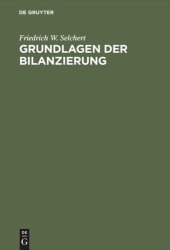 DE GRUYTER

Friedrich W. Selchert

GRUNDLAGEN DER BILANZIERUNG

DE G